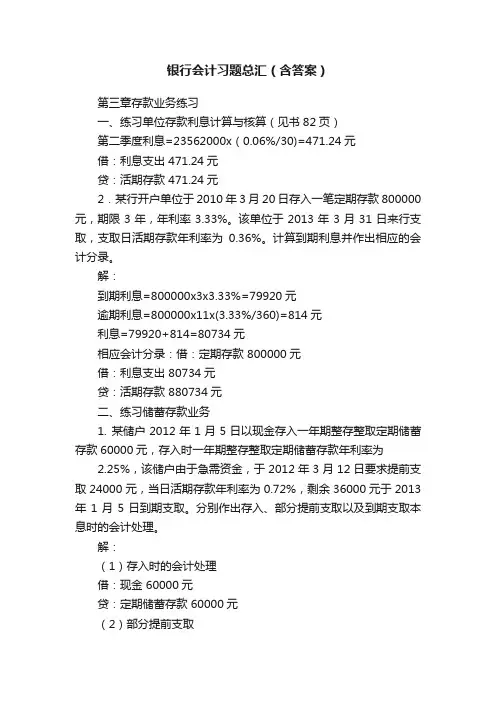 银行会计习题总汇（含答案）

第三章存款业务练习

一、练习单位存款利息计算与核算（见书 82 页）

第二季度利息=23562000x（0.06%/30)=471.24 元

借：利息支出 471.24 元

贷：活期存款 471.24 元

2．某行开户单位于 2010 年 3 月 20 日存入一笔定期存款 800000 元，期限 3 年，年利率 3.33%。该单位于 2013 年 3 月 31 日来行支取，支取日活期存款年利率为 0.36%。计算到期利息并作出相应的会计分录。

解：

到期利息=800000x3x3.33%=79920 元

逾期利息=800000x11x(3.33%/360)=814 元

利息=79920+814=80734 元

相应会计分录：借：定期存款 800000 元

借：利息支出 80734 元

贷：活期存款 880734 元

二、练习储蓄存款业务

1. 某储户 2012 年 1 月 5 日以现金存入一年期整存整取定期储蓄存款 60000 元，存入时一年期整存整取定期储蓄存款年利率为

2.25%，该储户由于急需资金，于 2012 年 3 月 12 日要求提前支取 24000 元，当日活期存款年利率为 0.72%，剩余 36000 元于 2013 年 1 月 5 日到期支取。分别作出存入、部分提前支取以及到期支取本息时的会计处理。

解：

（1）存入时的会计处理

借：现金 60000 元

贷：定期储蓄存款 60000 元

（2）部分提前支取